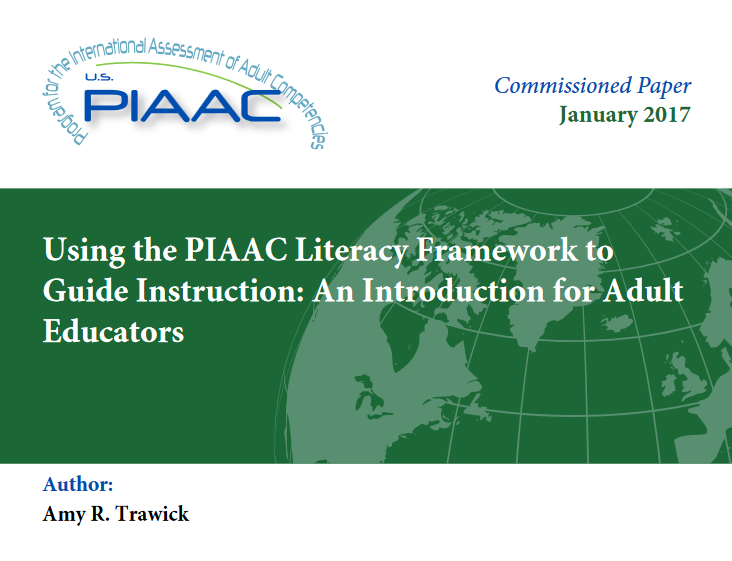 Program for the International Assessment of Adult Competencies
U.S.
PIAAC

Commissioned Paper
January 2017

Using the PIAAC Literacy Framework to Guide Instruction: An Introduction for Adult Educators

Author:
Amy R. Trawick